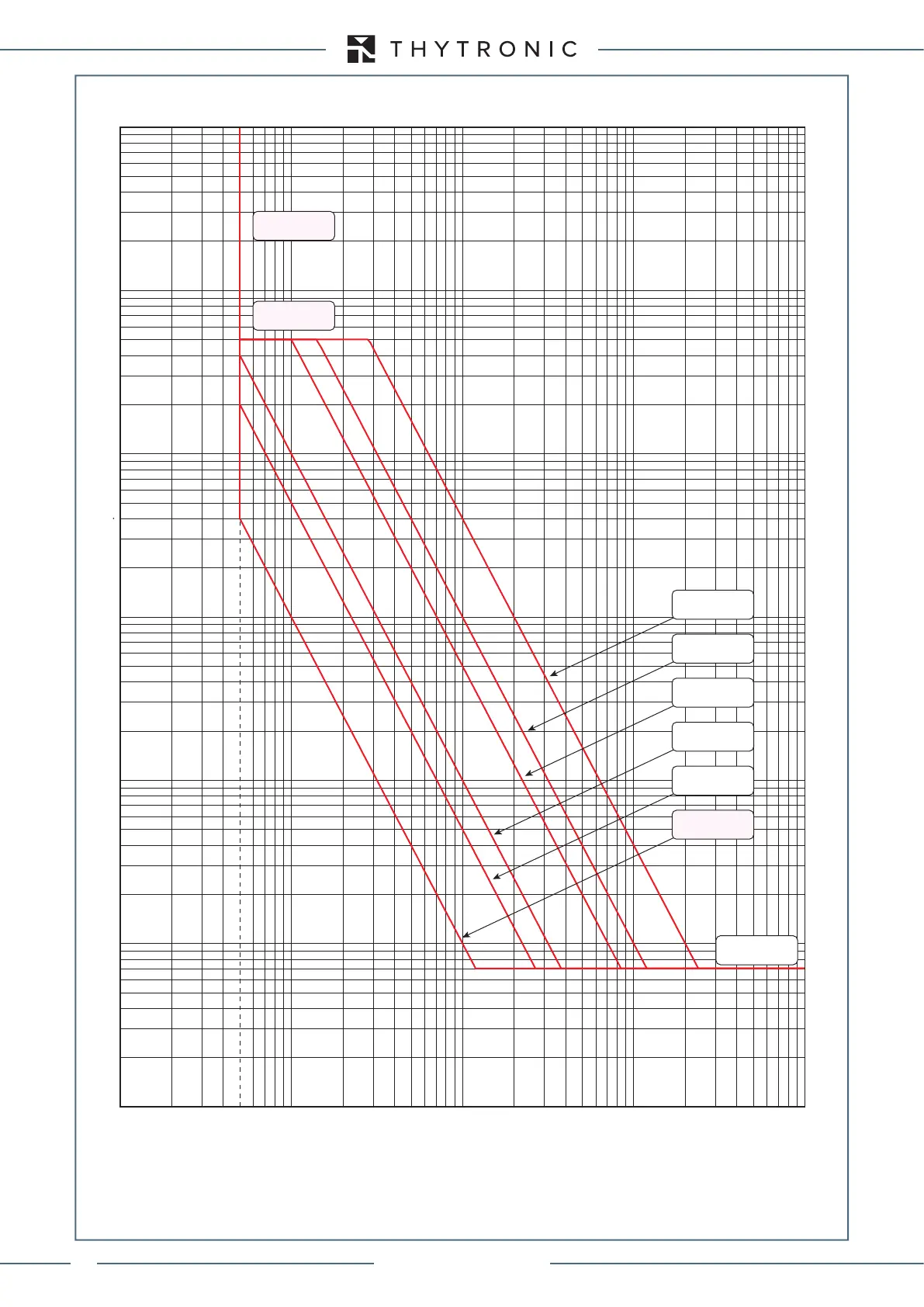 THYTRONIC